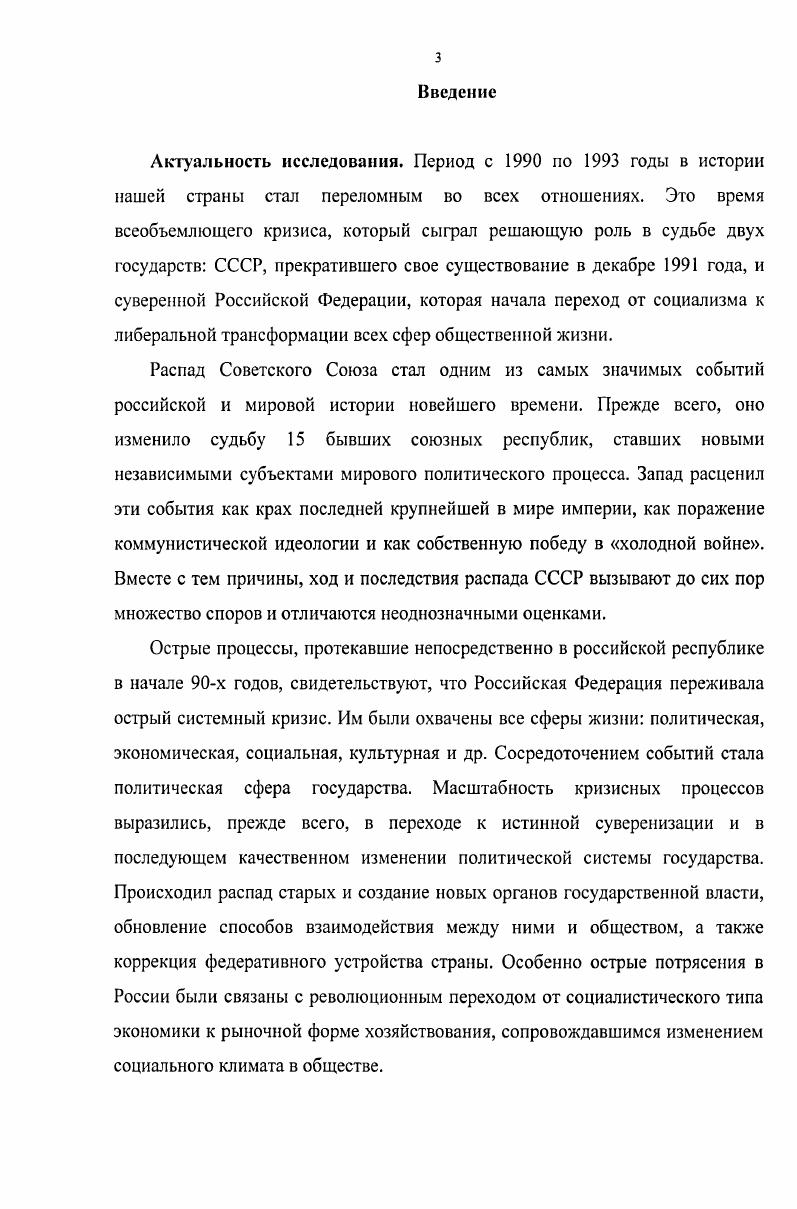 3

Введение

Актуальность исследования. Период с 1990 по 1993 годы в истории нашей страны стал переломным во всех отношениях. Это время всеобъемлющего кризиса, который сыграл решающую роль в судьбе двух государств: СССР, прекратившего свое существование в декабре 1991 года, и суверенной Российской Федерации, которая начала переход от социализма к либеральной трансформации всех сфер общественной жизни.

Распад Советского Союза стал одним из самых значимых событий российской и мировой истории новейшего времени. Прежде всего, оно изменило судьбу 15 бывших союзных республик, ставших новыми независимыми субъектами мирового политического процесса. Запад расценил эти события как крах последней крупнейшей в мире империи, как поражение коммунистической идеологии и как собственную победу в «холодной войне». Вместе с тем причины, ход и последствия распада СССР вызывают до сих пор множество споров и отличаются неоднозначными оценками.

Острые процессы, протекавшие непосредственно в российской республике в начале 90-х годов, свидетельствуют, что Российская Федерация переживала острый системный кризис. Им были охвачены все сферы жизни: политическая, экономическая, социальная, культурная и др. Сосредоточением событий стала политическая сфера государства. Масштабность кризисных процессов выразились, прежде всего, в переходе к истинной суверенизации и в последующем качественном изменении политической системы государства. Происходил распад старых и создание новых органов государственной власти, обновление способов взаимодействия между ними и обществом, а также коррекция федеративного устройства страны. Особенно острые потрясения в России были связаны с революционным переходом от социалистического типа экономики к рыночной форме хозяйствования, сопровождавшимся изменением социального климата в обществе.